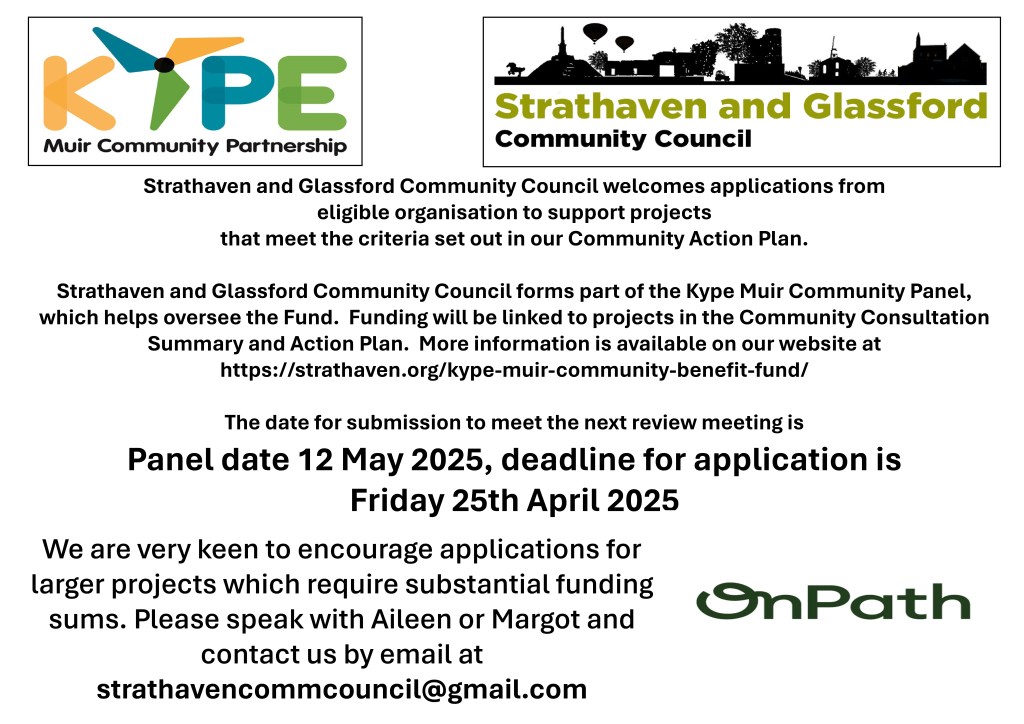 KYPE
Muir Community Partnership

Strathaven and Glassford
Community Council

Strathaven and Glassford Community Council welcomes applications from eligible organisation to support projects that meet the criteria set out in our Community Action Plan.

Strathaven and Glassford Community Council forms part of the Kype Muir Community Panel, which helps oversee the Fund. Funding will be linked to projects in the Community Consultation Summary and Action Plan. More information is available on our website at https://strathaven.org/kype-muir-community-benefit-fund/

The date for submission to meet the next review meeting is

Panel date 12 May 2025, deadline for application is Friday 25th April 2025

We are very keen to encourage applications for larger projects which require substantial funding sums. Please speak with Aileen or Margot and contact us by email at strathavencommcouncil@gmail.com

OnPath